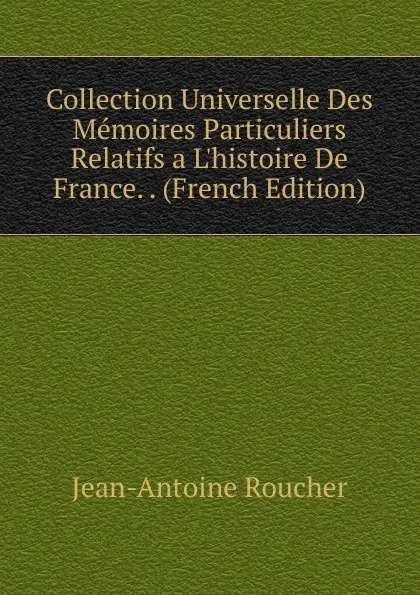 Collection Universelle Des Mémoires Particuliers Relatifs a L'histoire De France. . (French Edition)

Jean-Antoine Roucher